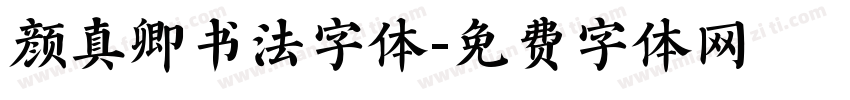 颜真卿书法字体-免费字体网